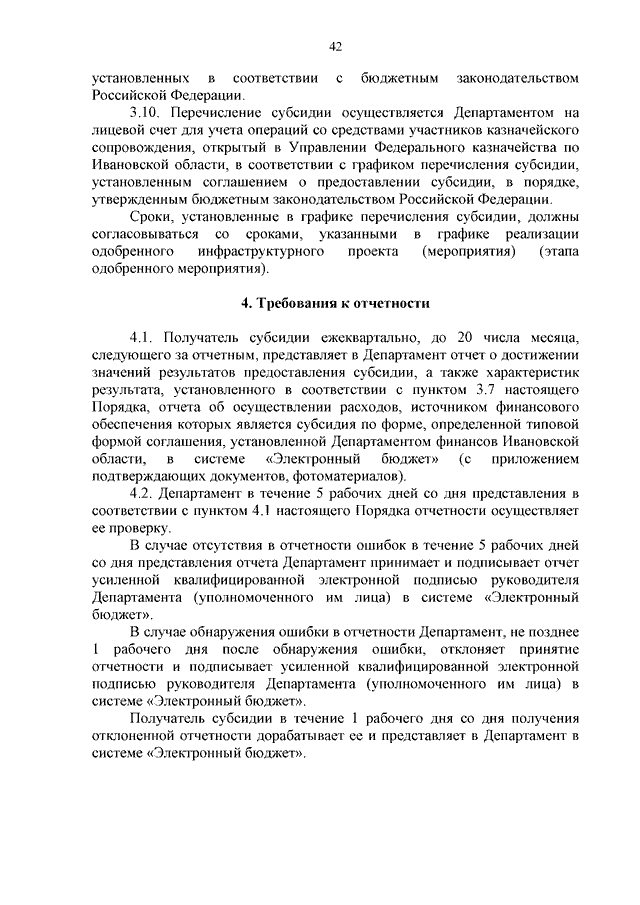 42

установленных в соответствии с бюджетным законодательством Российской Федерации.

3.10. Перечисление субсидии осуществляется Департаментом на лицевой счет для учета операций со средствами участников казначейского сопровождения, открытый в Управлении Федерального казначейства по Ивановской области, в соответствии с графиком перечисления субсидии, установленным соглашением о предоставлении субсидии, в порядке, утвержденным бюджетным законодательством Российской Федерации.

Сроки, установленные в графике перечисления субсидии, должны согласовываться со сроками, указанными в графике реализации одобренного инфраструктурного проекта (мероприятия) (этапа одобренного мероприятия).

4. Требования к отчетности

4.1. Получатель субсидии ежеквартально, до 20 числа месяца, следующего за отчетным, представляет в Департамент отчет о достижении значений результатов предоставления субсидии, а также характеристик результата, установленного в соответствии с пунктом 3.7 настоящего Порядка, отчета об осуществлении расходов, источником финансового обеспечения которых является субсидия по форме, определенной типовой формой соглашения, установленной Департаментом финансов Ивановской области, в системе «Электронный бюджет» (с приложением подтверждающих документов, фотоматериалов).

4.2. Департамент в течение 5 рабочих дней со дня представления в соответствии с пунктом 4.1 настоящего Порядка отчетности осуществляет ее проверку.

В случае отсутствия в отчетности ошибок в течение 5 рабочих дней со дня представления отчета Департамент принимает и подписывает отчет усиленной квалифицированной электронной подписью руководителя Департамента (уполномоченного им лица) в системе «Электронный бюджет».

В случае обнаружения ошибки в отчетности Департамент, не позднее 1 рабочего дня после обнаружения ошибки, отклоняет принятие отчетности и подписывает усиленной квалифицированной электронной подписью руководителя Департамента (уполномоченного им лица) в системе «Электронный бюджет».

Получатель субсидии в течение 1 рабочего дня со дня получения отклоненной отчетности дорабатывает ее и представляет в Департамент в системе «Электронный бюджет».